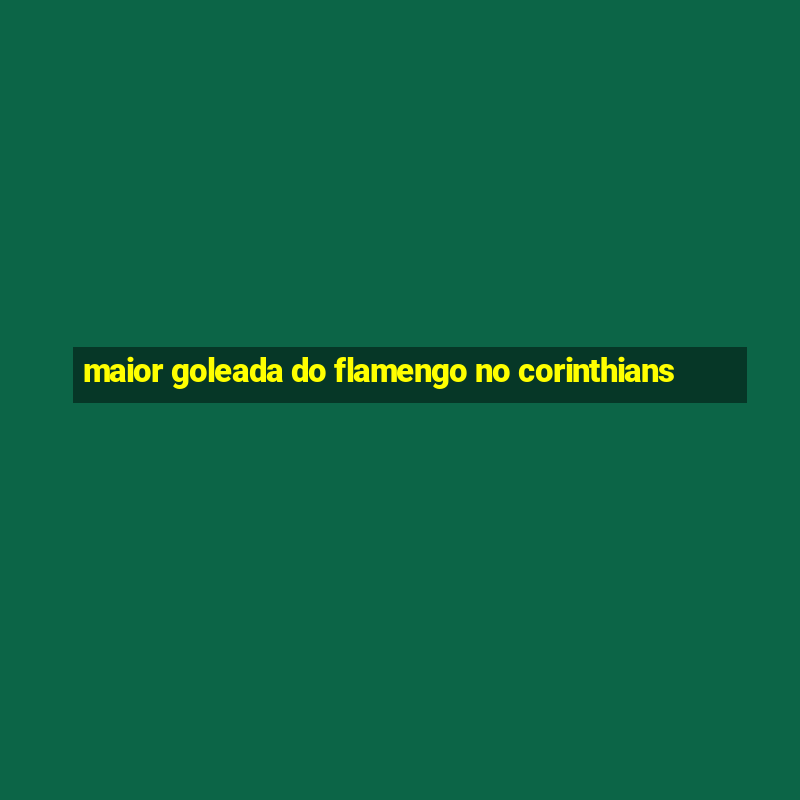 maior goleada do flamengo no corinthians